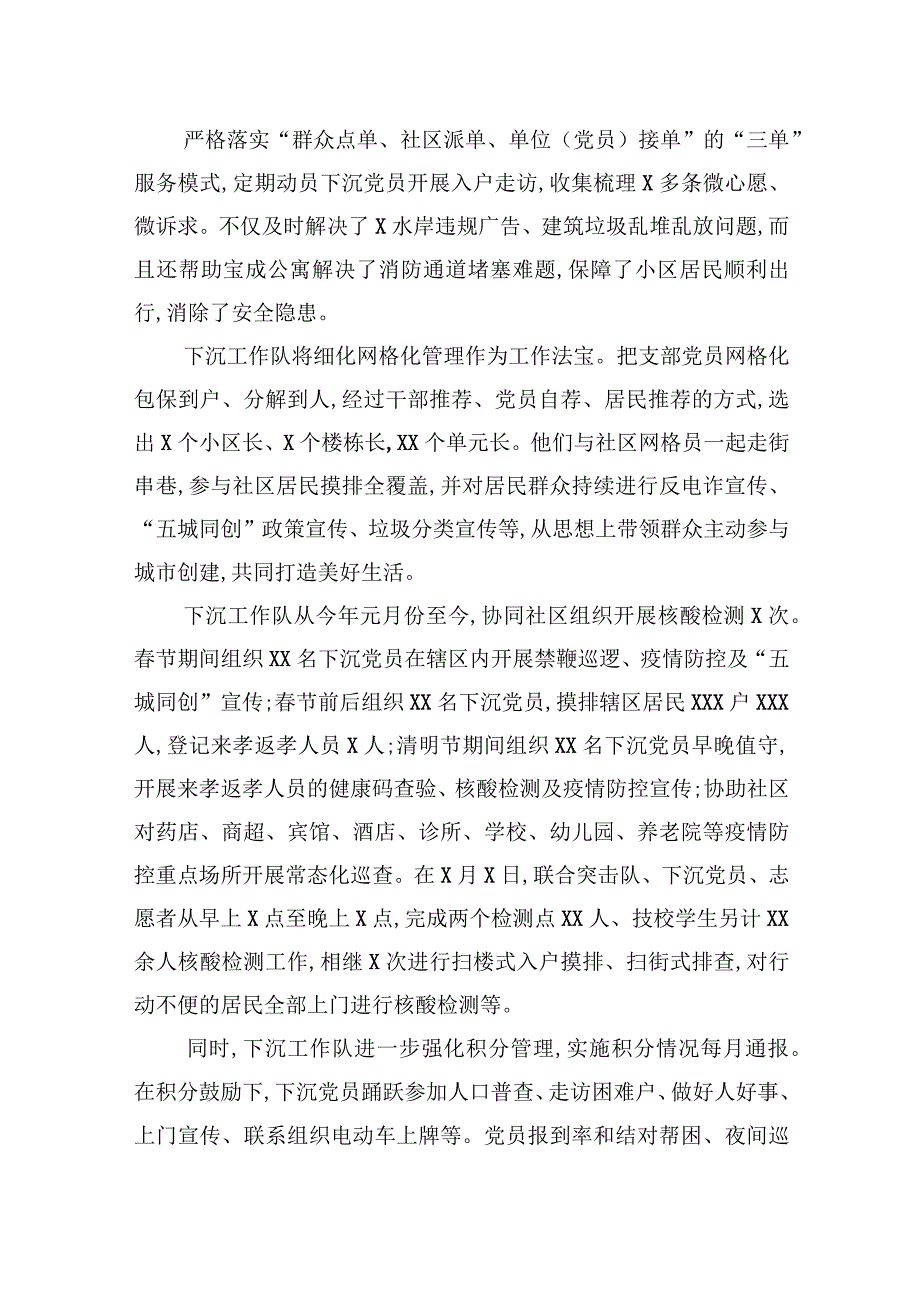 严格落实“群众点单、社区派单、单位（党员）接单”的“三单”服务模式,定期动员下沉党员开展入户走访,收集梳理X多条微心愿、微诉求。不仅及时解决了X水岸违规广告、建筑垃圾乱堆乱放问题,而且还帮助宝成公寓解决了消防通道堵塞难题,保障了小区居民顺利出行,消除了安全隐患。

下沉工作队将细化网格化管理作为工作法宝。把支部党员网格化包保到户、分解到人,经过干部推荐、党员自荐、居民推荐的方式,选出X个小区长、X个楼栋长,XX个单元长。他们与社区网格员一起走街串巷,参与社区居民摸排全覆盖,并对居民群众持续进行反电诈宣传、“五城同创”政策宣传、垃圾分类宣传等,从思想上带领群众主动参与城市创建,共同打造美好生活。

下沉工作队从今年元月份至今,协同社区组织开展核酸检测X次。春节期间组织XX名下沉党员在辖区内开展禁鞭巡逻、疫情防控及“五城同创”宣传;春节前后组织XX名下沉党员,摸排辖区居民XXX户XXX人,登记来孝返孝人员X人;清明节期间组织XX名下沉党员早晚值守,开展来孝返孝人员的健康码查验、核酸检测及疫情防控宣传;协助社区对药店、商超、宾馆、酒店、诊所、学校、幼儿园、养老院等疫情防控重点场所开展常态化巡查。在X月X日,联合突击队、下沉党员、志愿者从早上X点至晚上X点,完成两个检测点XX人、技校学生另计XX余人核酸检测工作,相继X次进行扫楼式入户摸排、扫街式排查,对行动不便的居民全部上门进行核酸检测等。

同时,下沉工作队进一步强化积分管理,实施积分情况每月通报。在积分鼓励下,下沉党员踊跃参加人口普查、走访困难户、做好人好事、上门宣传、联系组织电动车上牌等。党员报到率和结对帮困、夜间巡